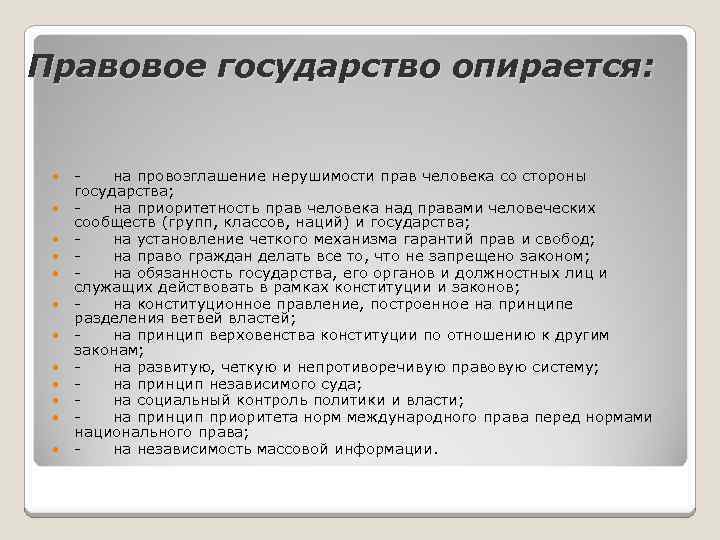 Правовое государство опирается:

- на провозглашение нерушимости прав человека со стороны государства;
- на приоритетность прав человека над правами человеческих сообществ (групп, классов, наций) и государства;
- на установление четкого механизма гарантий прав и свобод;
- на право граждан делать все то, что не запрещено законом;
- на обязанность государства, его органов и должностных лиц и служащих действовать в рамках конституции и законов;
- на конституционное правление, построенное на принципе разделения ветвей властей;
- на принцип верховенства конституции по отношению к другим законам;
- на развитую, четкую и непротиворечивую правовую систему;
- на принцип независимого суда;
- на социальный контроль политики и власти;
- на принцип приоритета норм международного права перед нормами национального права;
- на независимость массовой информации.